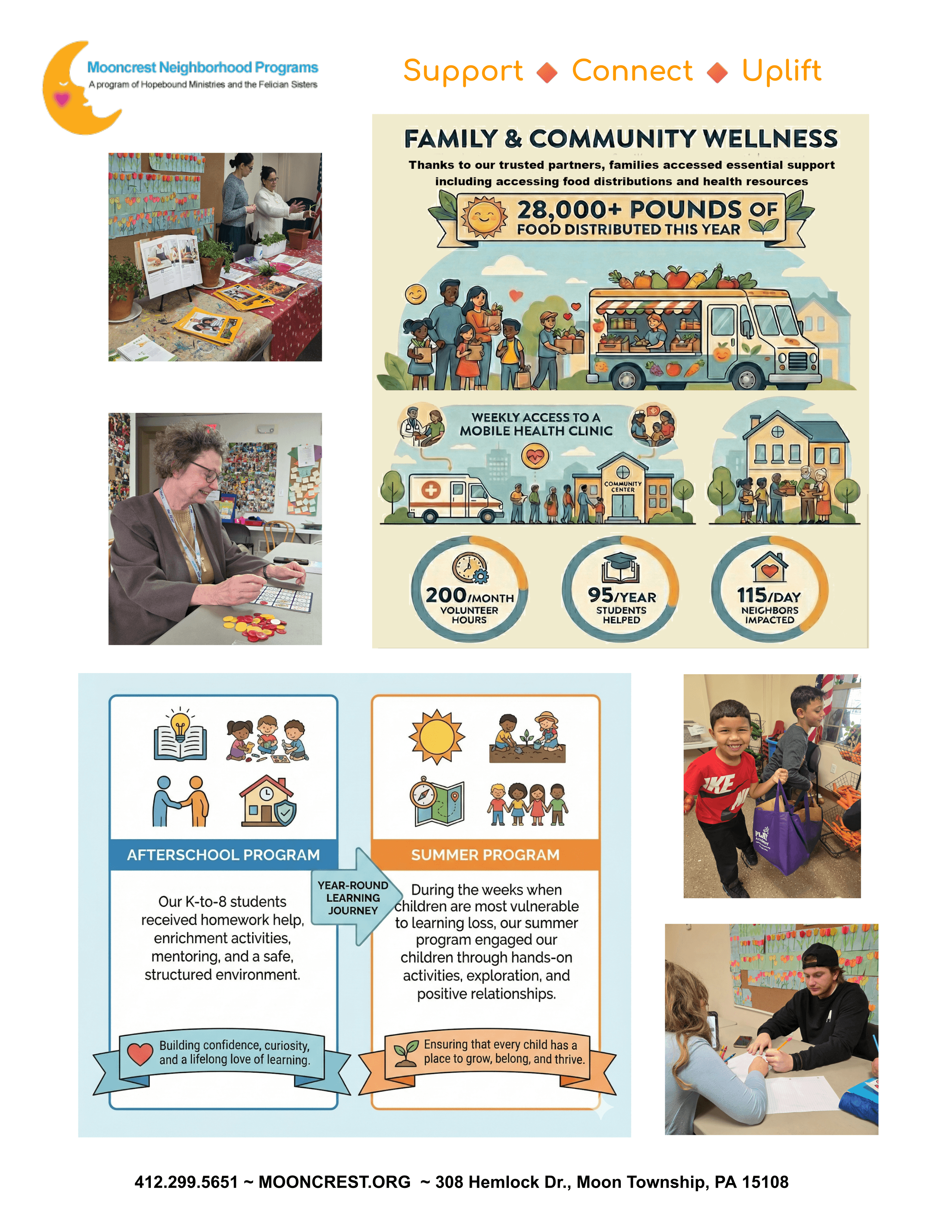 Mooncrest Neighborhood Programs
A program of Hopebound Ministries and the Felician Sisters

Support ◆ Connect ◆ Uplift

FAMILY & COMMUNITY WELLNESS

Thanks to our trusted partners, families accessed essential support including accessing food distributions and health resources

28,000+ POUNDS OF
FOOD DISTRIBUTED THIS YEAR

WEEKLY ACCESS TO A MOBILE HEALTH CLINIC

COMMUNITY CENTER

200/MONTH
VOLUNTEER HOURS

95/YEAR
STUDENTS HELPED

115/DAY
NEIGHBORS IMPACTED

AFTERSCHOOL PROGRAM

Our K-to-8 students received homework help, enrichment activities, mentoring, and a safe, structured environment.

Building confidence, curiosity, and a lifelong love of learning.

YEAR-ROUND LEARNING JOURNEY

SUMMER PROGRAM

During the weeks when children are most vulnerable to learning loss, our summer program engaged our children through hands-on activities, exploration, and positive relationships.

Ensuring that every child has a place to grow, belong, and thrive.

412.299.5651 ~ MOONCREST.ORG ~ 308 Hemlock Dr., Moon Township, PA 15108